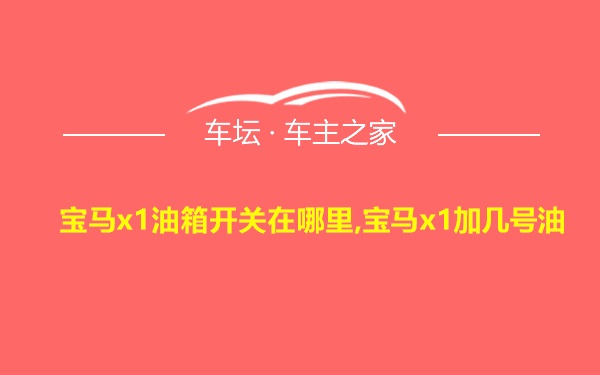 车坛 · 车主之家

宝马x1油箱开关在哪里,宝马x1加几号油